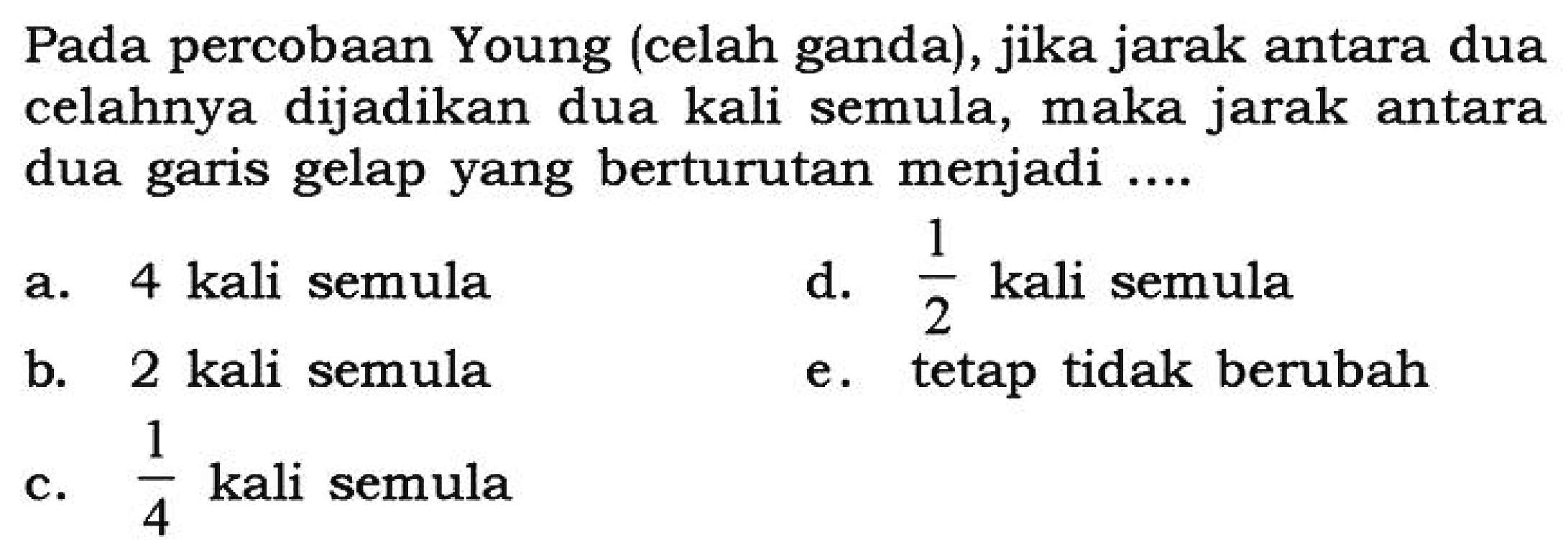 Pada percobaan Young (celah ganda), jika jarak antara dua celahnya dijadikan dua kali semula, maka jarak antara dua garis gelap yang berturutan menjadi ....

a. 4 kali semula
b. 2 kali semula
c. $\frac{1}{4}$ kali semula
d. $\frac{1}{2}$ kali semula
e. tetap tidak berubah